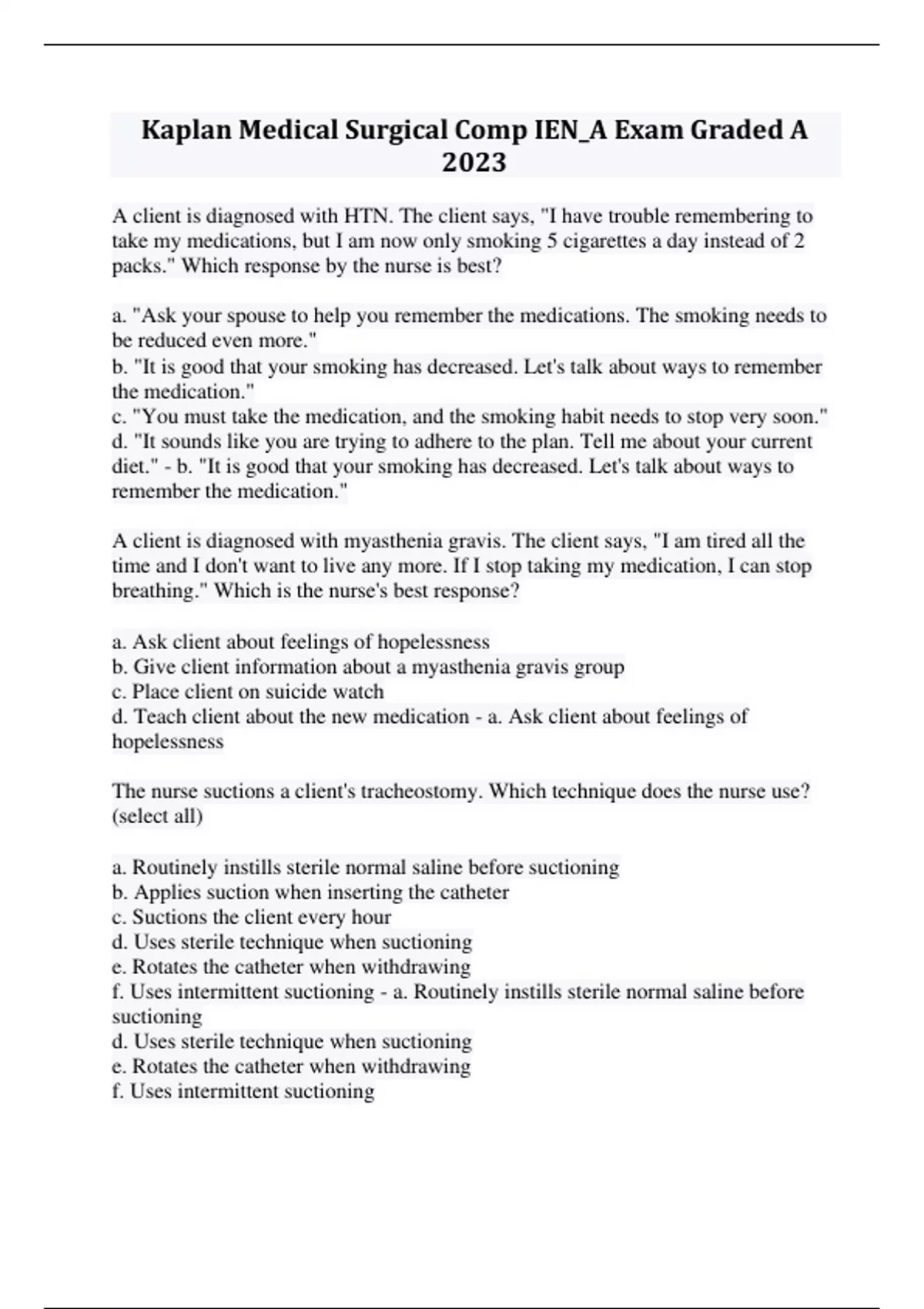 Kaplan Medical Surgical Comp IEN_A Exam Graded A 2023

A client is diagnosed with HTN. The client says, "I have trouble remembering to take my medications, but I am now only smoking 5 cigarettes a day instead of 2 packs." Which response by the nurse is best?

a. "Ask your spouse to help you remember the medications. The smoking needs to be reduced even more."
b. "It is good that your smoking has decreased. Let's talk about ways to remember the medication."
c. "You must take the medication, and the smoking habit needs to stop very soon."
d. "It sounds like you are trying to adhere to the plan. Tell me about your current diet." - b. "It is good that your smoking has decreased. Let's talk about ways to remember the medication."

A client is diagnosed with myasthenia gravis. The client says, "I am tired all the time and I don't want to live any more. If I stop taking my medication, I can stop breathing." Which is the nurse's best response?

a. Ask client about feelings of hopelessness
b. Give client information about a myasthenia gravis group
c. Place client on suicide watch
d. Teach client about the new medication - a. Ask client about feelings of hopelessness

The nurse suctions a client's tracheostomy. Which technique does the nurse use? (select all)

a. Routinely instills sterile normal saline before suctioning
b. Applies suction when inserting the catheter
c. Suctions the client every hour
d. Uses sterile technique when suctioning
e. Rotates the catheter when withdrawing
f. Uses intermittent suctioning - a. Routinely instills sterile normal saline before suctioning
d. Uses sterile technique when suctioning
e. Rotates the catheter when withdrawing
f. Uses intermittent suctioning